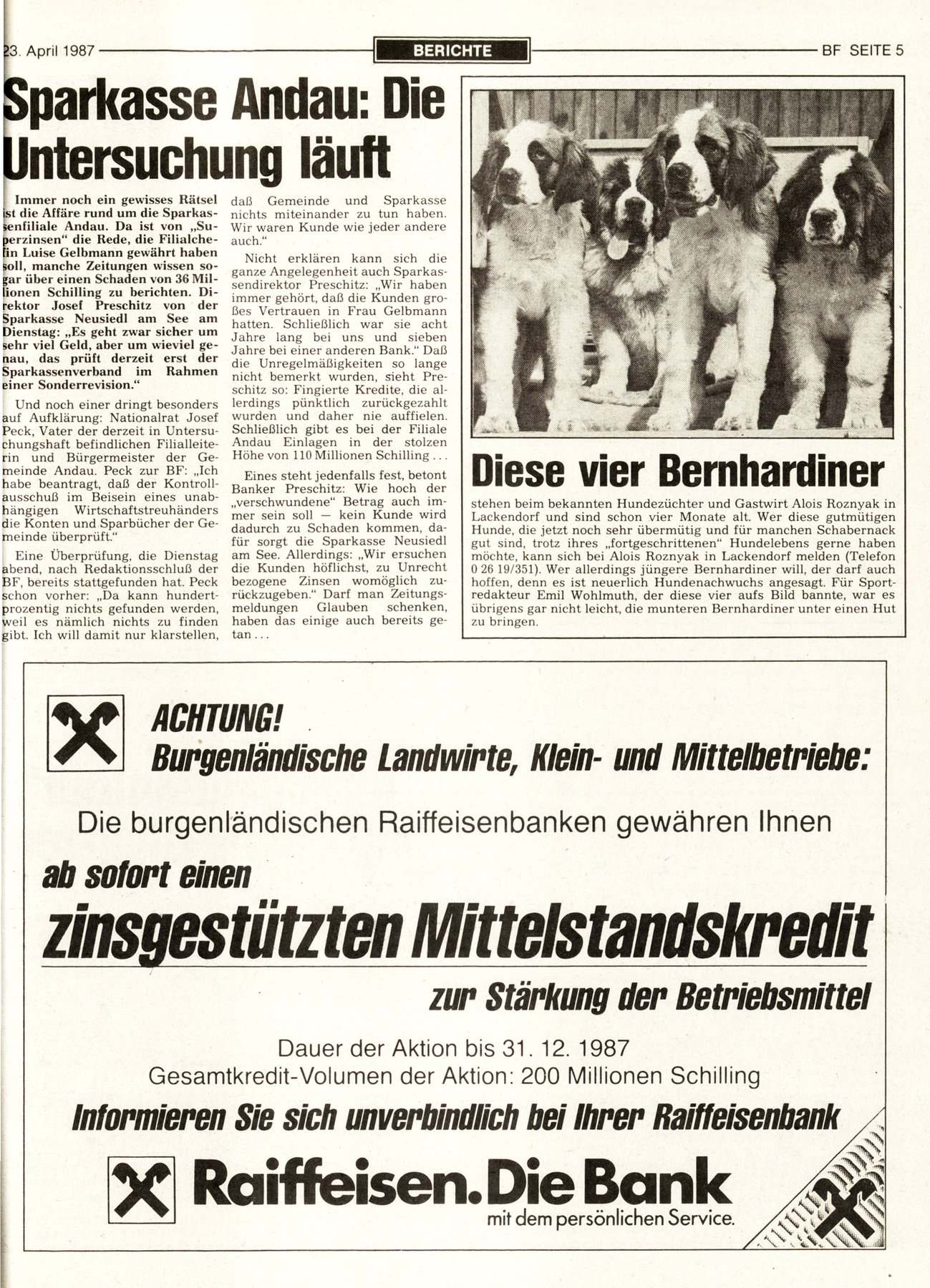 23. April 1987 BERICHTE BF SEITE 5

Sparkasse Andau: Die Untersuchung läuft

Immer noch ein gewisses Rätsel ist die Affäre rund um die Sparkassenfiliale Andau. Da ist von „Superzinsen" die Rede, die Filialchefin Luise Gelbmann gewährt haben soll, manche Zeitungen wissen sogar über einen Schaden von 36 Millionen Schilling zu berichten. Direktor Josef Preschitz von der Sparkasse Neusiedl am See am Dienstag: „Es geht zwar sicher um sehr viel Geld, aber um wieviel genau, das prüft derzeit erst der Sparkassenverband im Rahmen einer Sonderrevision."

Und noch einer dringt besonders auf Aufklärung: Nationalrat Josef Peck, Vater der derzeit in Untersuchungshaft befindlichen Filialleiterin und Bürgermeister der Gemeinde Andau. Peck zur BF: „Ich habe beantragt, daß der Kontrollausschuß im Beisein eines unabhängigen Wirtschaftstreuhänders die Konten und Sparbücher der Gemeinde überprüft."

Eine Überprüfung, die Dienstag abend, nach Redaktionsschluß der BF, bereits stattgefunden hat. Peck schon vorher: „Da kann hundertprozentig nichts gefunden werden, weil es nämlich nichts zu finden gibt. Ich will damit nur klarstellen, daß Gemeinde und Sparkasse nichts miteinander zu tun haben. Wir waren Kunde wie jeder andere auch."

Nicht erklären kann sich die ganze Angelegenheit auch Sparkassendirektor Preschitz: „Wir haben immer gehört, daß die Kunden großes Vertrauen in Frau Gelbmann hatten. Schließlich war sie acht Jahre lang bei uns und sieben Jahre bei einer anderen Bank." Daß die Unregelmäßigkeiten so lange nicht bemerkt wurden, sieht Preschitz so: Fingierte Kredite, die allerdings pünktlich zurückgezahlt wurden und daher nie auffielen. Schließlich gibt es bei der Filiale Andau Einlagen in der stolzen Höhe von 110 Millionen Schilling . . .

Eines steht jedenfalls fest, betont Banker Preschitz: Wie hoch der „verschwundene" Betrag auch immer sein soll — kein Kunde wird dadurch zu Schaden kommen, dafür sorgt die Sparkasse Neusiedl am See. Allerdings: „Wir ersuchen die Kunden höflichst, zu Unrecht bezogene Zinsen womöglich zurückzugeben." Darf man Zeitungsmeldungen Glauben schenken, haben das einige auch bereits getan . . .

Diese vier Bernhardiner

stehen beim bekannten Hundezüchter und Gastwirt Alois Roznyak in Lackendorf und sind schon vier Monate alt. Wer diese gutmütigen Hunde, die jetzt noch sehr übermütig und für manchen Schabernack gut sind, trotz ihres „fortgeschrittenen" Hundelebens gerne haben möchte, kann sich bei Alois Roznyak in Lackendorf melden (Telefon 0 26 19/351). Wer allerdings jüngere Bernhardiner will, der darf auch hoffen, denn es ist neuerlich Hundenachwuchs angesagt. Für Sportredakteur Emil Wohlmuth, der diese vier aufs Bild bannte, war es übrigens gar nicht leicht, die munteren Bernhardiner unter einen Hut zu bringen.

ACHTUNG!
Burgenländische Landwirte, Klein- und Mittelbetriebe:

Die burgenländischen Raiffeisenbanken gewähren Ihnen

ab sofort einen
zinsgestützten Mittelstandskredit
zur Stärkung der Betriebsmittel

Dauer der Aktion bis 31. 12. 1987
Gesamtkredit-Volumen der Aktion: 200 Millionen Schilling
Informieren Sie sich unverbindlich bei Ihrer Raiffeisenbank

Raiffeisen. Die Bank
mit dem persönlichen Service.